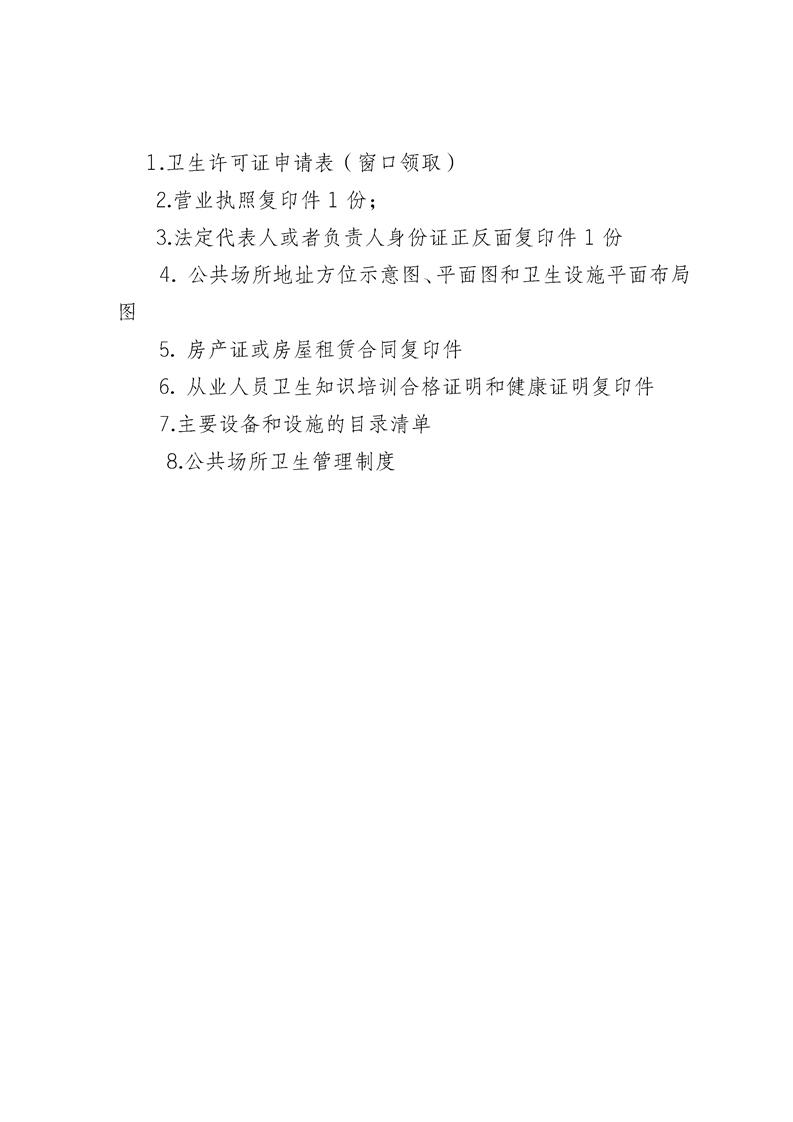 1.卫生许可证申请表（窗口领取）

2.营业执照复印件 1 份；

3.法定代表人或者负责人身份证正反面复印件 1 份

4. 公共场所地址方位示意图、平面图和卫生设施平面布局图

5. 房产证或房屋租赁合同复印件

6. 从业人员卫生知识培训合格证明和健康证明复印件

7.主要设备和设施的目录清单

8.公共场所卫生管理制度